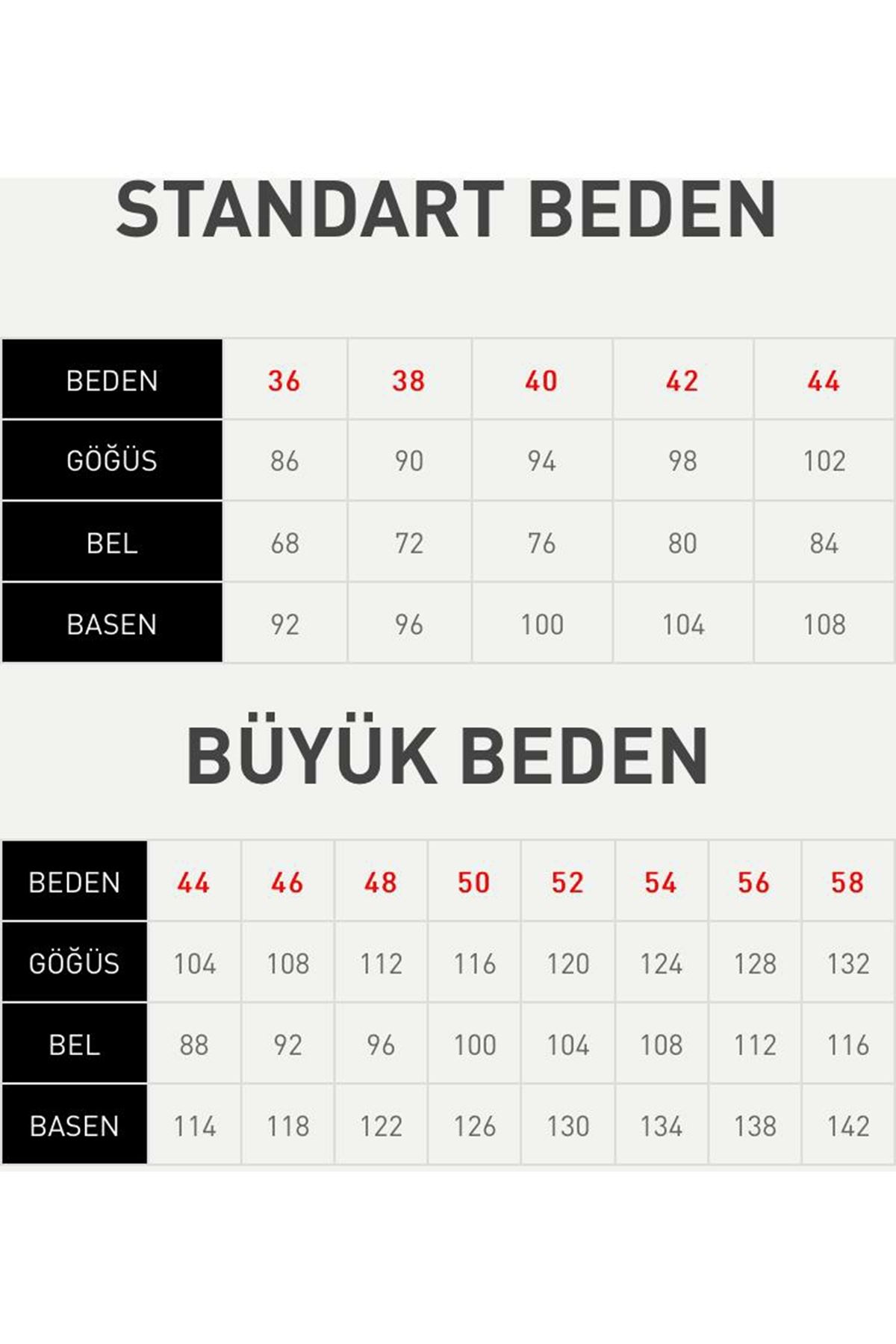 STANDART BEDEN

| BEDEN | 36 | 38 | 40 | 42 | 44 |
|---|---|---|---|---|---|
| GÖĞÜS | 86 | 90 | 94 | 98 | 102 |
| BEL | 68 | 72 | 76 | 80 | 84 |
| BASEN | 92 | 96 | 100 | 104 | 108 |

BÜYÜK BEDEN

| BEDEN | 44 | 46 | 48 | 50 | 52 | 54 | 56 | 58 |
|---|---|---|---|---|---|---|---|---|
| GÖĞÜS | 104 | 108 | 112 | 116 | 120 | 124 | 128 | 132 |
| BEL | 88 | 92 | 96 | 100 | 104 | 108 | 112 | 116 |
| BASEN | 114 | 118 | 122 | 126 | 130 | 134 | 138 | 142 |